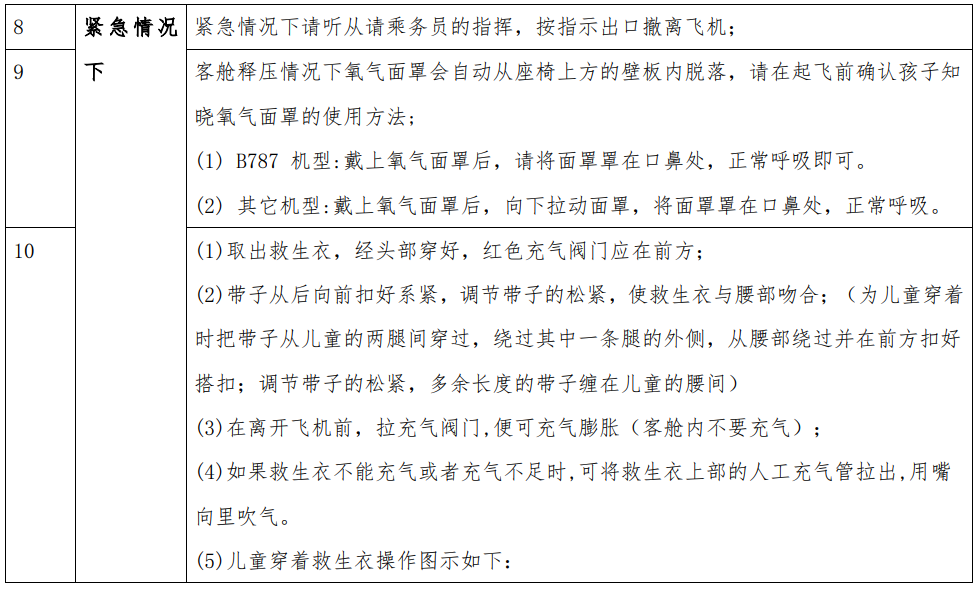 | 8 | 紧急情况下 | 紧急情况下请听从请乘务员的指挥，按指示出口撤离飞机； |
|---|---|---|
| 9 | | 客舱释压情况下氧气面罩会自动从座椅上方的壁板内脱落，请在起飞前确认孩子知晓氧气面罩的使用方法；<br>(1) B787 机型:戴上氧气面罩后，请将面罩罩在口鼻处，正常呼吸即可。<br>(2) 其它机型:戴上氧气面罩后，向下拉动面罩，将面罩罩在口鼻处，正常呼吸。 |
| 10 | | (1)取出救生衣，经头部穿好，红色充气阀门应在前方；<br>(2)带子从后向前扣好系紧，调节带子的松紧，使救生衣与腰部吻合；（为儿童穿着时把带子从儿童的两腿间穿过，绕过其中一条腿的外侧，从腰部绕过并在前方扣好搭扣；调节带子的松紧，多余长度的带子缠在儿童的腰间）<br>(3)在离开飞机前，拉充气阀门,便可充气膨胀（客舱内不要充气）；<br>(4)如果救生衣不能充气或者充气不足时,可将救生衣上部的人工充气管拉出,用嘴向里吹气。<br>(5)儿童穿着救生衣操作图示如下: |